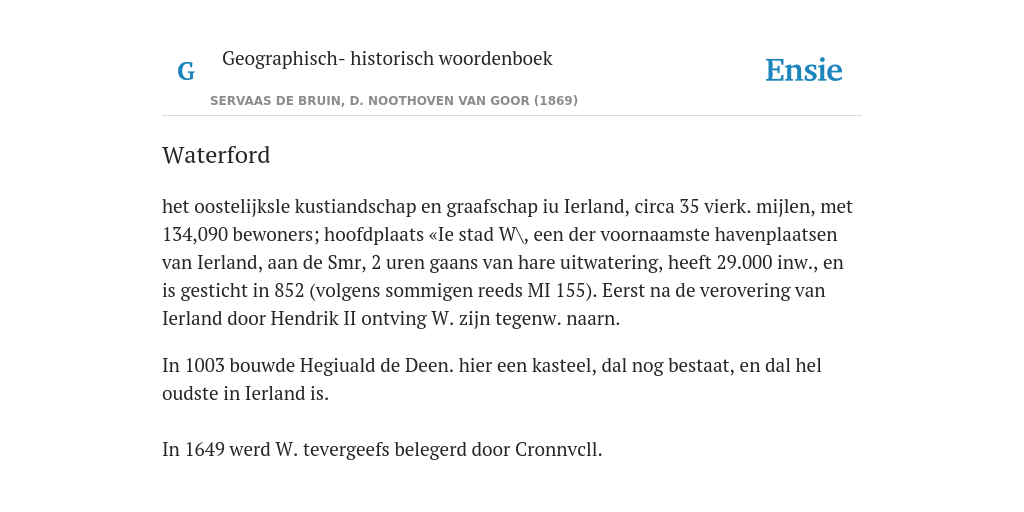 G Geographisch- historisch woordenboek

Ensie

SERVAAS DE BRUIN, D. NOOTHOVEN VAN GOOR (1869)

Waterford

het oostelijksle kustiandschap en graafschap iu Ierland, circa 35 vierk. mijlen, met 134,090 bewoners; hoofdplaats «Ie stad W\, een der voornaamste havenplaatsen van Ierland, aan de Smr, 2 uren gaans van hare uitwatering, heeft 29.000 inw., en is gesticht in 852 (volgens sommigen reeds MI 155). Eerst na de verovering van Ierland door Hendrik II ontving W. zijn tegenw. naarn.

In 1003 bouwde Hegiuald de Deen. hier een kasteel, dal nog bestaat, en dal hel oudste in Ierland is.

In 1649 werd W. tevergeefs belegerd door Cronnvcll.